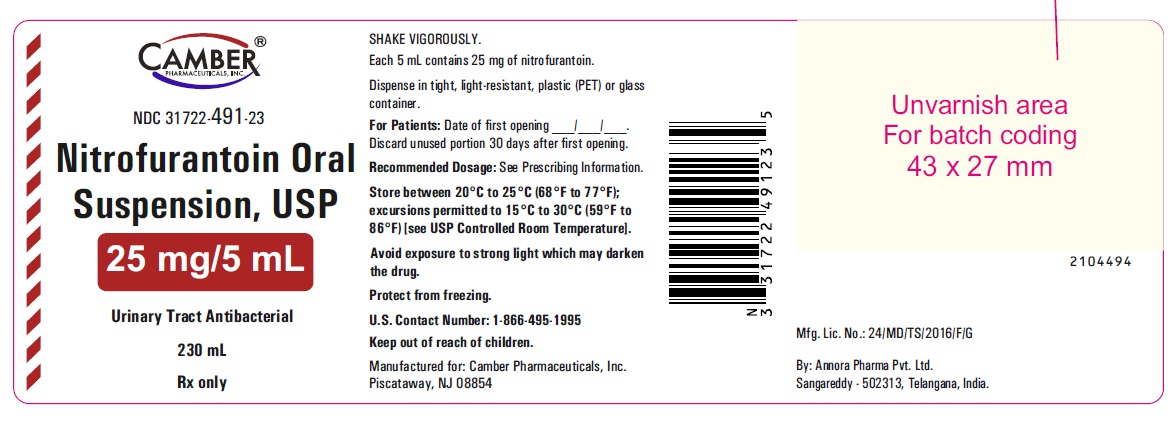 CAMBER®
PHARMACEUTICALS, INC.

NDC 31722-491-23

Nitrofurantoin Oral Suspension, USP

25 mg/5 mL

Urinary Tract Antibacterial

230 mL

Rx only

SHAKE VIGOROUSLY.

Each 5 mL contains 25 mg of nitrofurantoin.

Dispense in tight, light-resistant, plastic (PET) or glass container.

For Patients: Date of first opening ___/___/___. Discard unused portion 30 days after first opening.

Recommended Dosage: See Prescribing Information.

Store between 20°C to 25°C (68°F to 77°F); excursions permitted to 15°C to 30°C (59°F to 86°F) [see USP Controlled Room Temperature].

Avoid exposure to strong light which may darken the drug.

Protect from freezing.

U.S. Contact Number: 1-866-495-1995

Keep out of reach of children.

Manufactured for: Camber Pharmaceuticals, Inc. Piscataway, NJ 08854

N 3 31722 49123 5

Unvarnish area
For batch coding
43 x 27 mm

2104494

Mfg. Lic. No.: 24/MD/TS/2016/F/G

By: Annora Pharma Pvt. Ltd.
Sangareddy - 502313, Telangana, India.